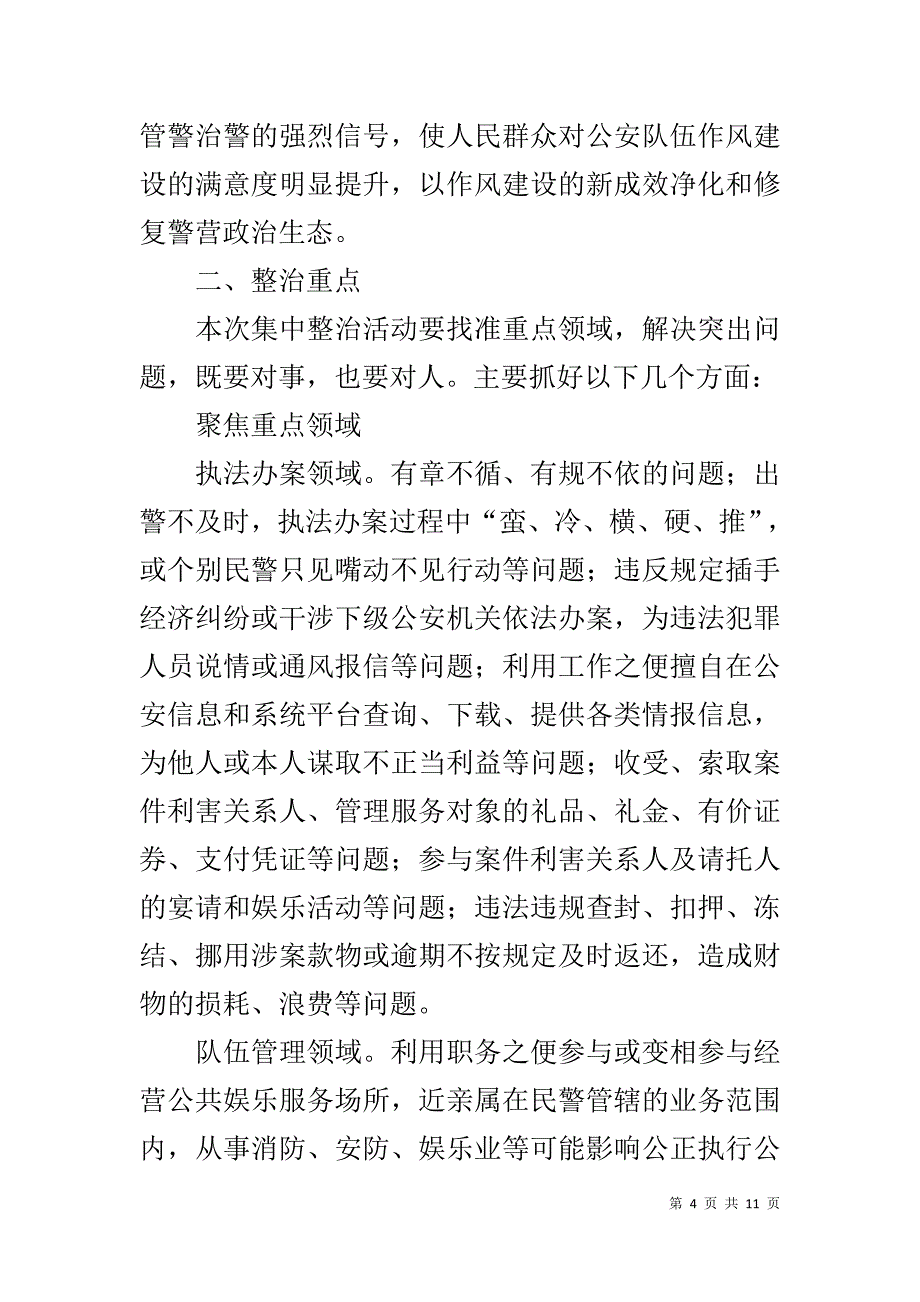 管警治警的强烈信号，使人民群众对公安队伍作风建设的满意度明显提升，以作风建设的新成效净化和修复警营政治生态。

二、整治重点

本次集中整治活动要找准重点领域，解决突出问题，既要对事，也要对人。主要抓好以下几个方面：

聚焦重点领域

执法办案领域。有章不循、有规不依的问题；出警不及时，执法办案过程中“蛮、冷、横、硬、推”，或个别民警只见嘴动不见行动等问题；违反规定插手经济纠纷或干涉下级公安机关依法办案，为违法犯罪人员说情或通风报信等问题；利用工作之便擅自在公安信息和系统平台查询、下载、提供各类情报信息，为他人或本人谋取不正当利益等问题；收受、索取案件利害关系人、管理服务对象的礼品、礼金、有价证券、支付凭证等问题；参与案件利害关系人及请托人的宴请和娱乐活动等问题；违法违规查封、扣押、冻结、挪用涉案款物或逾期不按规定及时返还，造成财物的损耗、浪费等问题。

队伍管理领域。利用职务之便参与或变相参与经营公共娱乐服务场所，近亲属在民警管辖的业务范围内，从事消防、安防、娱乐业等可能影响公正执行公

第 4 页 共 11 页